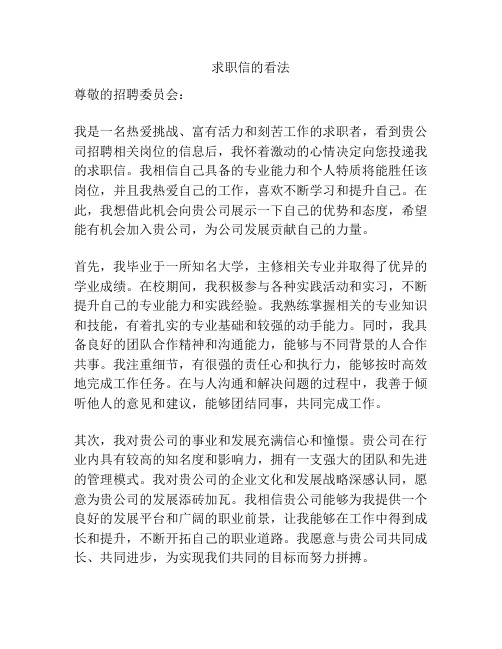 求职信的看法

尊敬的招聘委员会：

我是一名热爱挑战、富有活力和刻苦工作的求职者，看到贵公司招聘相关岗位的信息后，我怀着激动的心情决定向您投递我的求职信。我相信自己具备的专业能力和个人特质将能胜任该岗位，并且我热爱自己的工作，喜欢不断学习和提升自己。在此，我想借此机会向贵公司展示一下自己的优势和态度，希望能有机会加入贵公司，为公司发展贡献自己的力量。

首先，我毕业于一所知名大学，主修相关专业并取得了优异的学业成绩。在校期间，我积极参与各种实践活动和实习，不断提升自己的专业能力和实践经验。我熟练掌握相关的专业知识和技能，有着扎实的专业基础和较强的动手能力。同时，我具备良好的团队合作精神和沟通能力，能够与不同背景的人合作共事。我注重细节，有很强的责任心和执行力，能够按时高效地完成工作任务。在与人沟通和解决问题的过程中，我善于倾听他人的意见和建议，能够团结同事，共同完成工作。

其次，我对贵公司的事业和发展充满信心和憧憬。贵公司在行业内具有较高的知名度和影响力，拥有一支强大的团队和先进的管理模式。我对贵公司的企业文化和发展战略深感认同，愿意为贵公司的发展添砖加瓦。我相信贵公司能够为我提供一个良好的发展平台和广阔的职业前景，让我能够在工作中得到成长和提升，不断开拓自己的职业道路。我愿意与贵公司共同成长、共同进步，为实现我们共同的目标而努力拼搏。